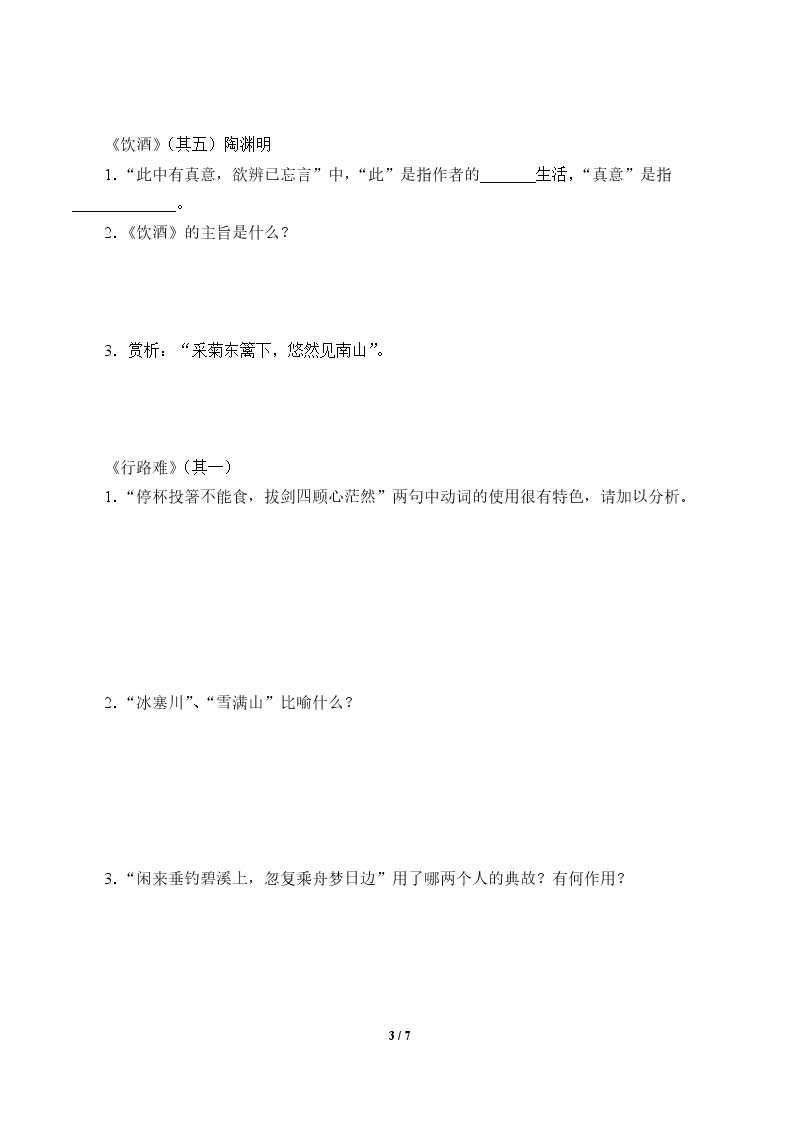 《饮酒》(其五)陶渊明

1.“此中有真意，欲辨已忘言”中，“此”是指作者的____生活，“真意”是指____。

2.《饮酒》的主旨是什么？

3.赏析：“采菊东篱下，悠然见南山”。

《行路难》(其一)

1.“停杯投箸不能食，拔剑四顾心茫然”两句中动词的使用很有特色，请加以分析。

2.“冰塞川”、“雪满山”比喻什么？

3.“闲来垂钓碧溪上，忽复乘舟梦日边”用了哪两个人的典故？有何作用？

3 / 7